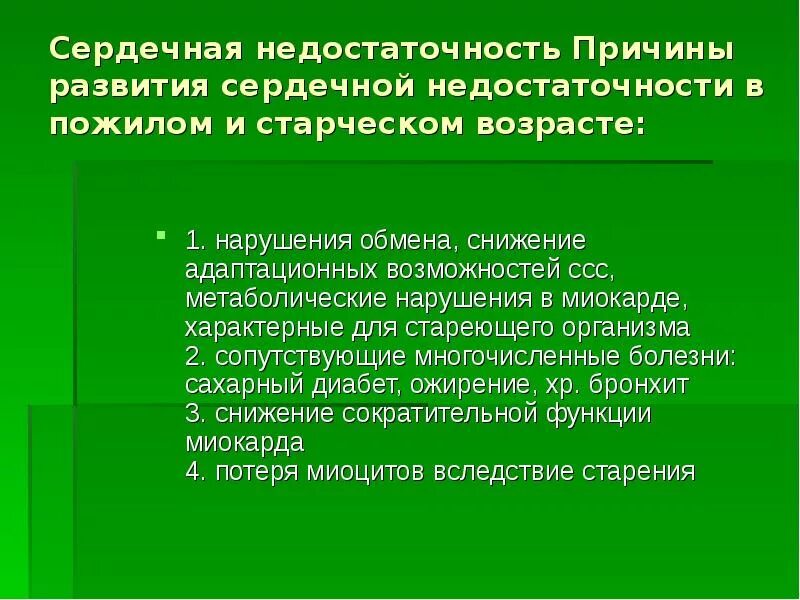 Сердечная недостаточность Причины развития сердечной недостаточности в пожилом и старческом возрасте:

1. нарушения обмена, снижение адаптационных возможностей ссс, метаболические нарушения в миокарде, характерные для стареющего организма
2. сопутствующие многочисленные болезни: сахарный диабет, ожирение, хр. бронхит
3. снижение сократительной функции миокарда
4. потеря миоцитов вследствие старения